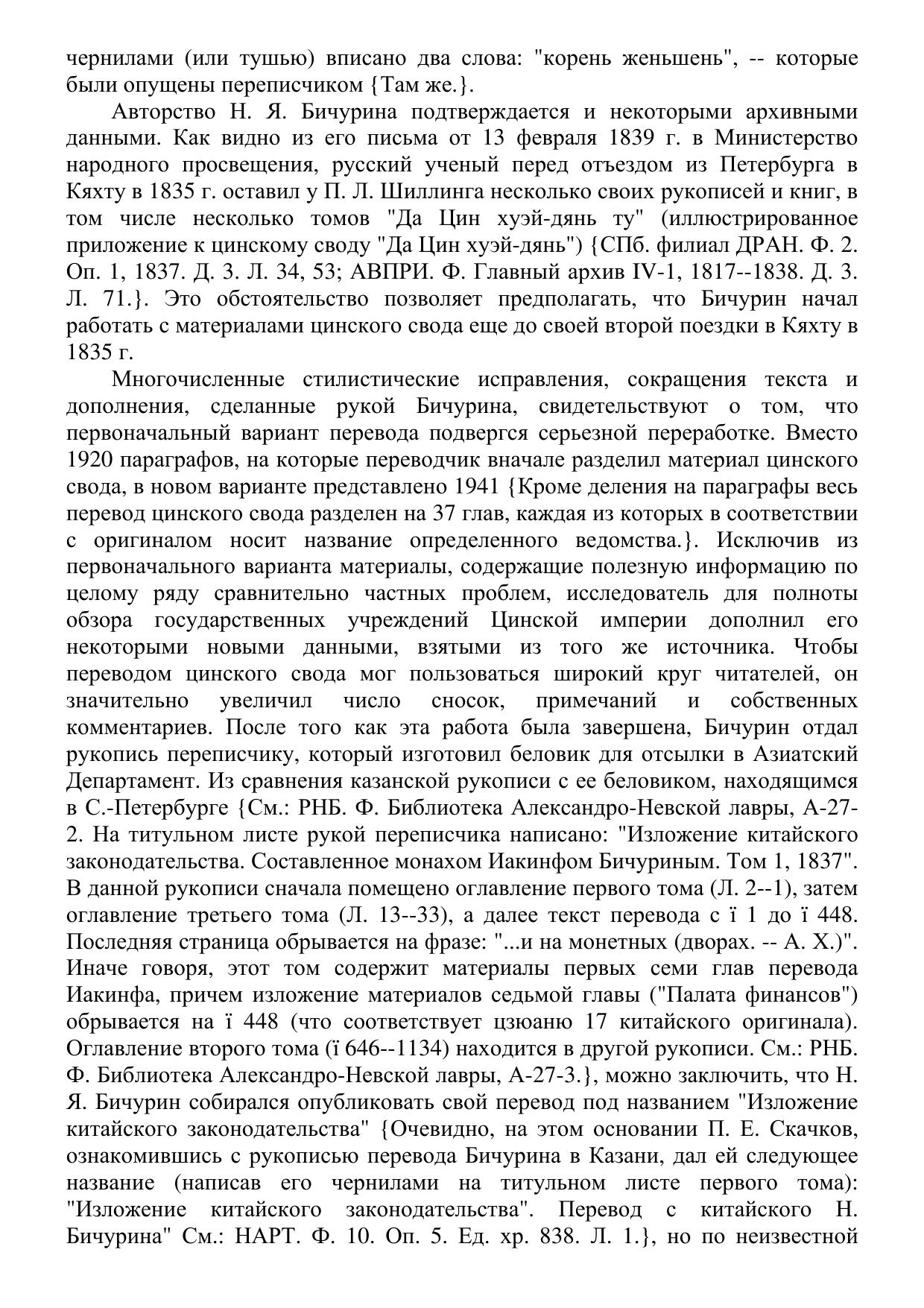 чернилами (или тушью) вписано два слова: "корень женьшень", -- которые были опущены переписчиком {Там же.}.

Авторство Н. Я. Бичурина подтверждается и некоторыми архивными данными. Как видно из его письма от 13 февраля 1839 г. в Министерство народного просвещения, русский ученый перед отъездом из Петербурга в Кяхту в 1835 г. оставил у П. Л. Шиллинга несколько своих рукописей и книг, в том числе несколько томов "Да Цин хуэй-дянь ту" (иллюстрированное приложение к цинскому своду "Да Цин хуэй-дянь") {СПб. филиал ДРАН. Ф. 2. Оп. 1, 1837. Д. 3. Л. 34, 53; АВПРИ. Ф. Главный архив IV-1, 1817--1838. Д. 3. Л. 71.}. Это обстоятельство позволяет предполагать, что Бичурин начал работать с материалами цинского свода еще до своей второй поездки в Кяхту в 1835 г.

Многочисленные стилистические исправления, сокращения текста и дополнения, сделанные рукой Бичурина, свидетельствуют о том, что первоначальный вариант перевода подвергся серьезной переработке. Вместо 1920 параграфов, на которые переводчик вначале разделил материал цинского свода, в новом варианте представлено 1941 {Кроме деления на параграфы весь перевод цинского свода разделен на 37 глав, каждая из которых в соответствии с оригиналом носит название определенного ведомства.}. Исключив из первоначального варианта материалы, содержащие полезную информацию по целому ряду сравнительно частных проблем, исследователь для полноты обзора государственных учреждений Цинской империи дополнил его некоторыми новыми данными, взятыми из того же источника. Чтобы переводом цинского свода мог пользоваться широкий круг читателей, он значительно увеличил число сносок, примечаний и собственных комментариев. После того как эта работа была завершена, Бичурин отдал рукопись переписчику, который изготовил беловик для отсылки в Азиатский Департамент. Из сравнения казанской рукописи с ее беловиком, находящимся в С.-Петербурге {См.: РНБ. Ф. Библиотека Александро-Невской лавры, А-27-2. На титульном листе рукой переписчика написано: "Изложение китайского законодательства. Составленное монахом Иакинфом Бичуриным. Том 1, 1837". В данной рукописи сначала помещено оглавление первого тома (Л. 2--1), затем оглавление третьего тома (Л. 13--33), а далее текст перевода с ї 1 до ї 448. Последняя страница обрывается на фразе: "...и на монетных (дворах. -- А. Х.)". Иначе говоря, этот том содержит материалы первых семи глав перевода Иакинфа, причем изложение материалов седьмой главы ("Палата финансов") обрывается на ї 448 (что соответствует цзюаню 17 китайского оригинала). Оглавление второго тома (ї 646--1134) находится в другой рукописи. См.: РНБ. Ф. Библиотека Александро-Невской лавры, А-27-3.}, можно заключить, что Н. Я. Бичурин собирался опубликовать свой перевод под названием "Изложение китайского законодательства" {Очевидно, на этом основании П. Е. Скачков, ознакомившись с рукописью перевода Бичурина в Казани, дал ей следующее название (написав его чернилами на титульном листе первого тома): "Изложение китайского законодательства". Перевод с китайского Н. Бичурина" См.: НАРТ. Ф. 10. Оп. 5. Ед. хр. 838. Л. 1.}, но по неизвестной